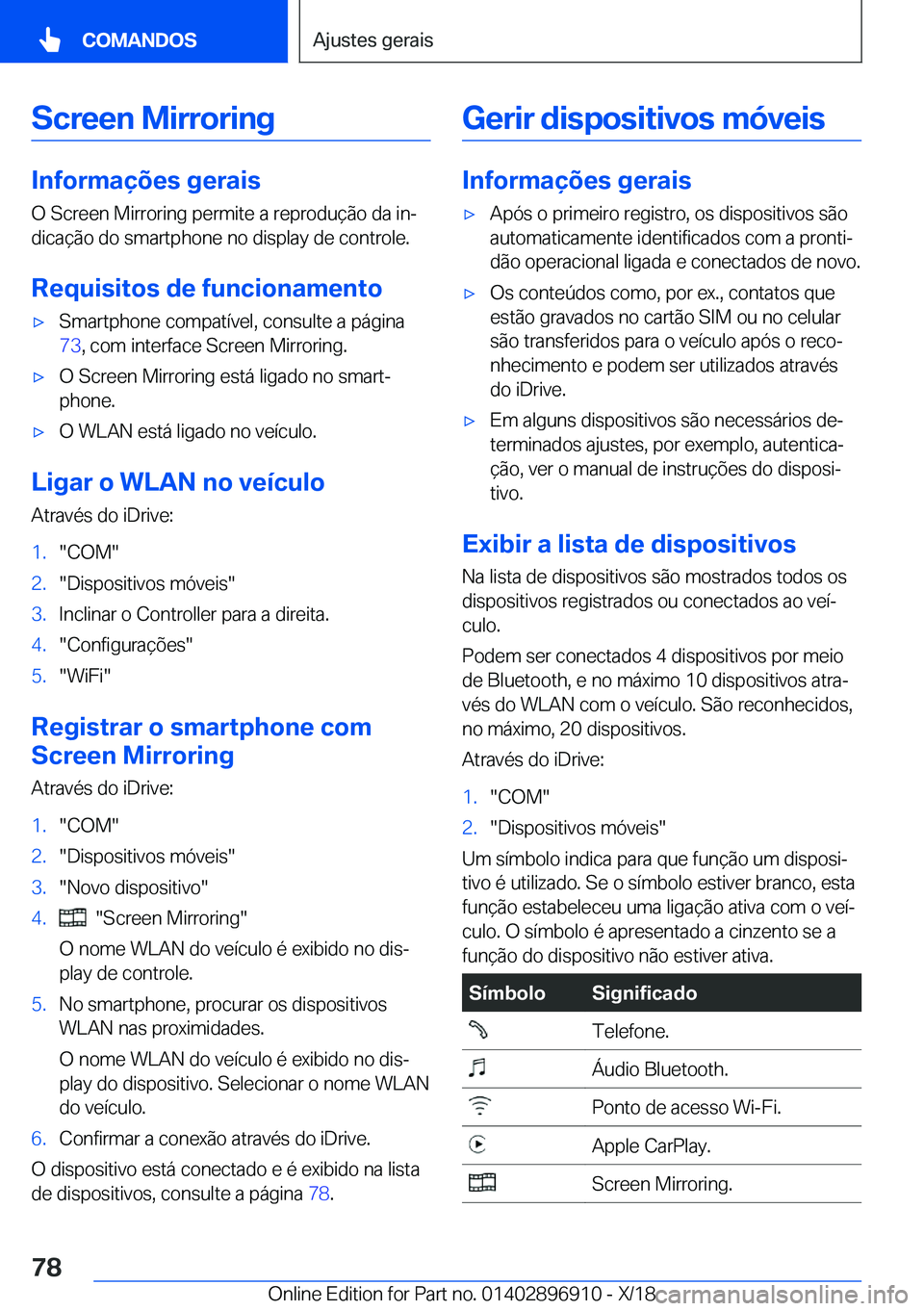 COMANDOS

Ajustes gerais

Screen Mirroring

Informações gerais

O Screen Mirroring permite a reprodução da indicação do smartphone no display de controle.

Requisitos de funcionamento

▷ Smartphone compatível, consulte a página 73, com interface Screen Mirroring.

▷ O Screen Mirroring está ligado no smartphone.

▷ O WLAN está ligado no veículo.

Ligar o WLAN no veículo

Através do iDrive:

1. "COM"
2. "Dispositivos móveis"
3. Inclinar o Controller para a direita.
4. "Configurações"
5. "WiFi"

Registrar o smartphone com Screen Mirroring

Através do iDrive:

1. "COM"
2. "Dispositivos móveis"
3. "Novo dispositivo"
4. "Screen Mirroring"

O nome WLAN do veículo é exibido no display de controle.

5. No smartphone, procurar os dispositivos WLAN nas proximidades.

O nome WLAN do veículo é exibido no display do dispositivo. Selecionar o nome WLAN do veículo.

6. Confirmar a conexão através do iDrive.

O dispositivo está conectado e é exibido na lista de dispositivos, consulte a página 78.

Gerir dispositivos móveis

Informações gerais

▷ Após o primeiro registro, os dispositivos são automaticamente identificados com a prontidão operacional ligada e conectados de novo.

▷ Os conteúdos como, por ex., contatos que estão gravados no cartão SIM ou no celular são transferidos para o veículo após o reconhecimento e podem ser utilizados através do iDrive.

▷ Em alguns dispositivos são necessários determinados ajustes, por exemplo, autenticação, ver o manual de instruções do dispositivo.

Exibir a lista de dispositivos

Na lista de dispositivos são mostrados todos os dispositivos registrados ou conectados ao veículo.

Podem ser conectados 4 dispositivos por meio de Bluetooth, e no máximo 10 dispositivos através do WLAN com o veículo. São reconhecidos, no máximo, 20 dispositivos.

Através do iDrive:

1. "COM"
2. "Dispositivos móveis"

Um símbolo indica para que função um dispositivo é utilizado. Se o símbolo estiver branco, esta função estabeleceu uma ligação ativa com o veículo. O símbolo é apresentado a cinzento se a função do dispositivo não estiver ativa.

| Símbolo | Significado |
|---|---|
| | Telefone. |
| | Áudio Bluetooth. |
| | Ponto de acesso Wi-Fi. |
| | Apple CarPlay. |
| | Screen Mirroring. |

78

Online Edition for Part no. 01402896910 - X/18

carmanualsonline.info